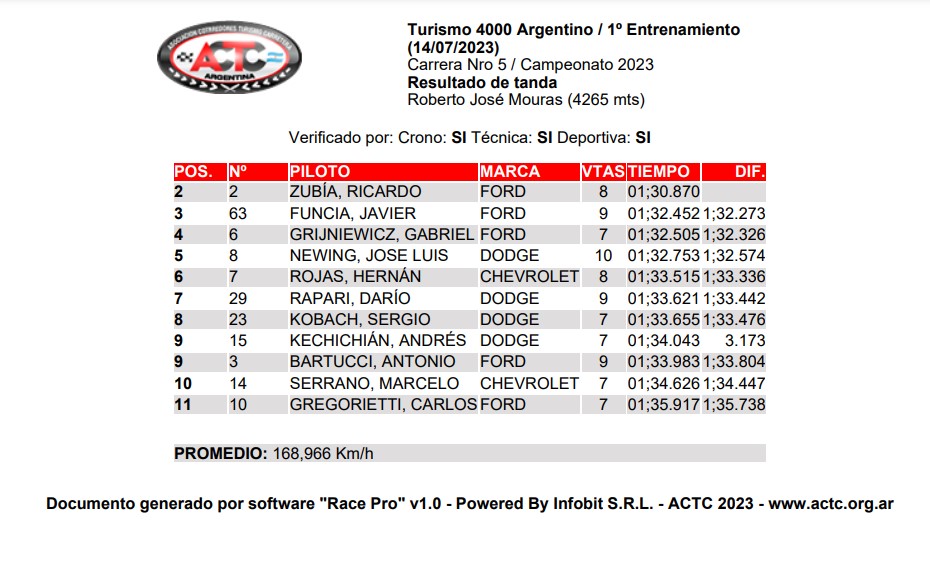 ASOCIACION CORREDORES TURISMO CARRETERA
ACTC
ARGENTINA

Turismo 4000 Argentino / 1º Entrenamiento (14/07/2023)
Carrera Nro 5 / Campeonato 2023
Resultado de tanda
Roberto José Mouras (4265 mts)

Verificado por: Crono: SI Técnica: SI Deportiva: SI

| POS. | Nº | PILOTO | MARCA | VTAS | TIEMPO | DIF. |
|---|---|---|---|---|---|---|
| 2 | 2 | ZUBÍA, RICARDO | FORD | 8 | 01;30.870 | |
| 3 | 63 | FUNCIA, JAVIER | FORD | 9 | 01;32.452 | 1;32.273 |
| 4 | 6 | GRIJNIEWICZ, GABRIEL | FORD | 7 | 01;32.505 | 1;32.326 |
| 5 | 8 | NEWING, JOSE LUIS | DODGE | 10 | 01;32.753 | 1;32.574 |
| 6 | 7 | ROJAS, HERNÁN | CHEVROLET | 8 | 01;33.515 | 1;33.336 |
| 7 | 29 | RAPARI, DARÍO | DODGE | 9 | 01;33.621 | 1;33.442 |
| 8 | 23 | KOBACH, SERGIO | DODGE | 7 | 01;33.655 | 1;33.476 |
| 9 | 15 | KECHICHIÁN, ANDRÉS | DODGE | 7 | 01;34.043 | 3.173 |
| 9 | 3 | BARTUCCI, ANTONIO | FORD | 9 | 01;33.983 | 1;33.804 |
| 10 | 14 | SERRANO, MARCELO | CHEVROLET | 7 | 01;34.626 | 1;34.447 |
| 11 | 10 | GREGORIETTI, CARLOS | FORD | 7 | 01;35.917 | 1;35.738 |

PROMEDIO: 168,966 Km/h

Documento generado por software "Race Pro" v1.0 - Powered By Infobit S.R.L. - ACTC 2023 - www.actc.org.ar